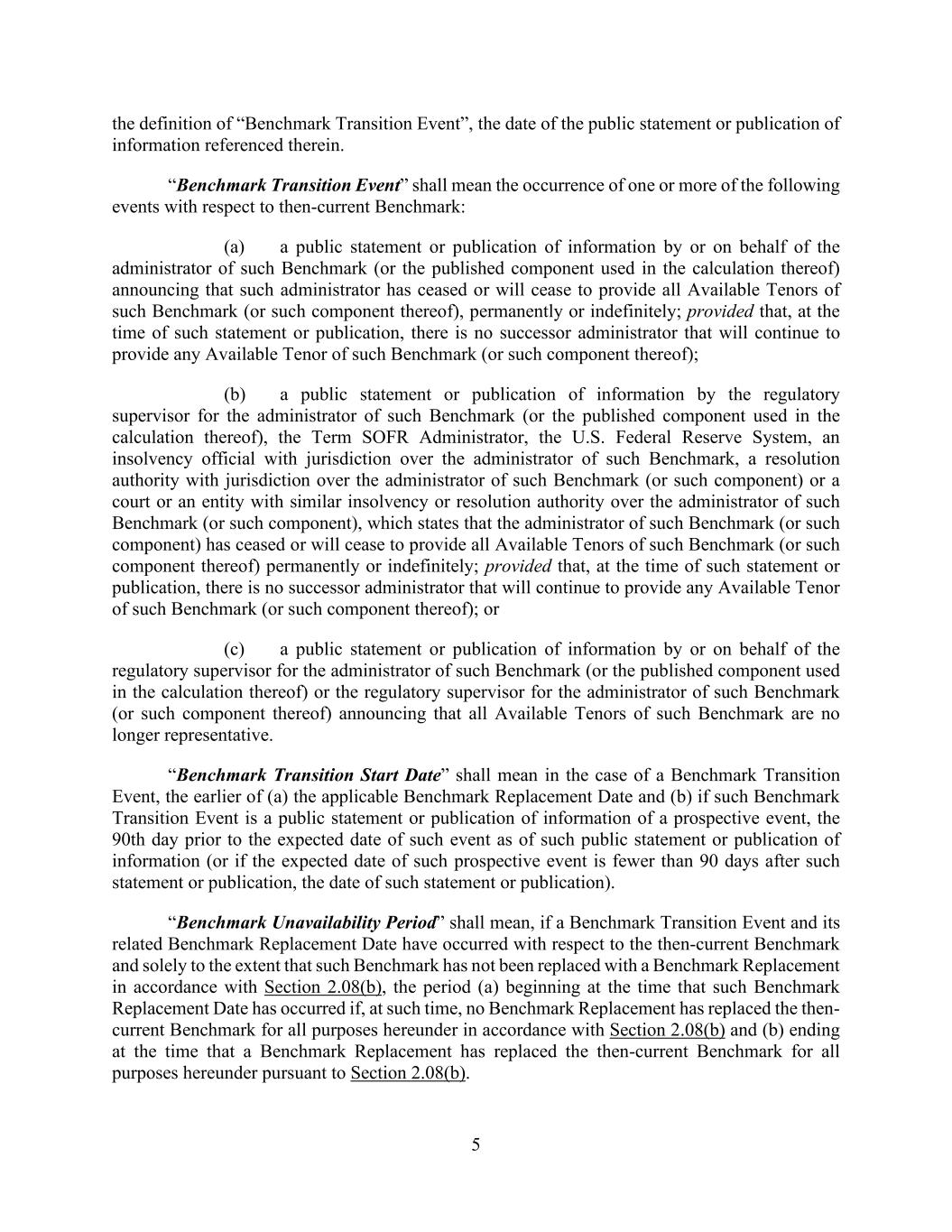 the definition of “Benchmark Transition Event”, the date of the public statement or publication of information referenced therein.

“Benchmark Transition Event” shall mean the occurrence of one or more of the following events with respect to then-current Benchmark:

(a) a public statement or publication of information by or on behalf of the administrator of such Benchmark (or the published component used in the calculation thereof) announcing that such administrator has ceased or will cease to provide all Available Tenors of such Benchmark (or such component thereof), permanently or indefinitely; provided that, at the time of such statement or publication, there is no successor administrator that will continue to provide any Available Tenor of such Benchmark (or such component thereof);

(b) a public statement or publication of information by the regulatory supervisor for the administrator of such Benchmark (or the published component used in the calculation thereof), the Term SOFR Administrator, the U.S. Federal Reserve System, an insolvency official with jurisdiction over the administrator of such Benchmark, a resolution authority with jurisdiction over the administrator of such Benchmark (or such component) or a court or an entity with similar insolvency or resolution authority over the administrator of such Benchmark (or such component), which states that the administrator of such Benchmark (or such component) has ceased or will cease to provide all Available Tenors of such Benchmark (or such component thereof) permanently or indefinitely; provided that, at the time of such statement or publication, there is no successor administrator that will continue to provide any Available Tenor of such Benchmark (or such component thereof); or

(c) a public statement or publication of information by or on behalf of the regulatory supervisor for the administrator of such Benchmark (or the published component used in the calculation thereof) or the regulatory supervisor for the administrator of such Benchmark (or such component thereof) announcing that all Available Tenors of such Benchmark are no longer representative.

“Benchmark Transition Start Date” shall mean in the case of a Benchmark Transition Event, the earlier of (a) the applicable Benchmark Replacement Date and (b) if such Benchmark Transition Event is a public statement or publication of information of a prospective event, the 90th day prior to the expected date of such event as of such public statement or publication of information (or if the expected date of such prospective event is fewer than 90 days after such statement or publication, the date of such statement or publication).

“Benchmark Unavailability Period” shall mean, if a Benchmark Transition Event and its related Benchmark Replacement Date have occurred with respect to the then-current Benchmark and solely to the extent that such Benchmark has not been replaced with a Benchmark Replacement in accordance with Section 2.08(b), the period (a) beginning at the time that such Benchmark Replacement Date has occurred if, at such time, no Benchmark Replacement has replaced the then-current Benchmark for all purposes hereunder in accordance with Section 2.08(b) and (b) ending at the time that a Benchmark Replacement has replaced the then-current Benchmark for all purposes hereunder pursuant to Section 2.08(b).

5